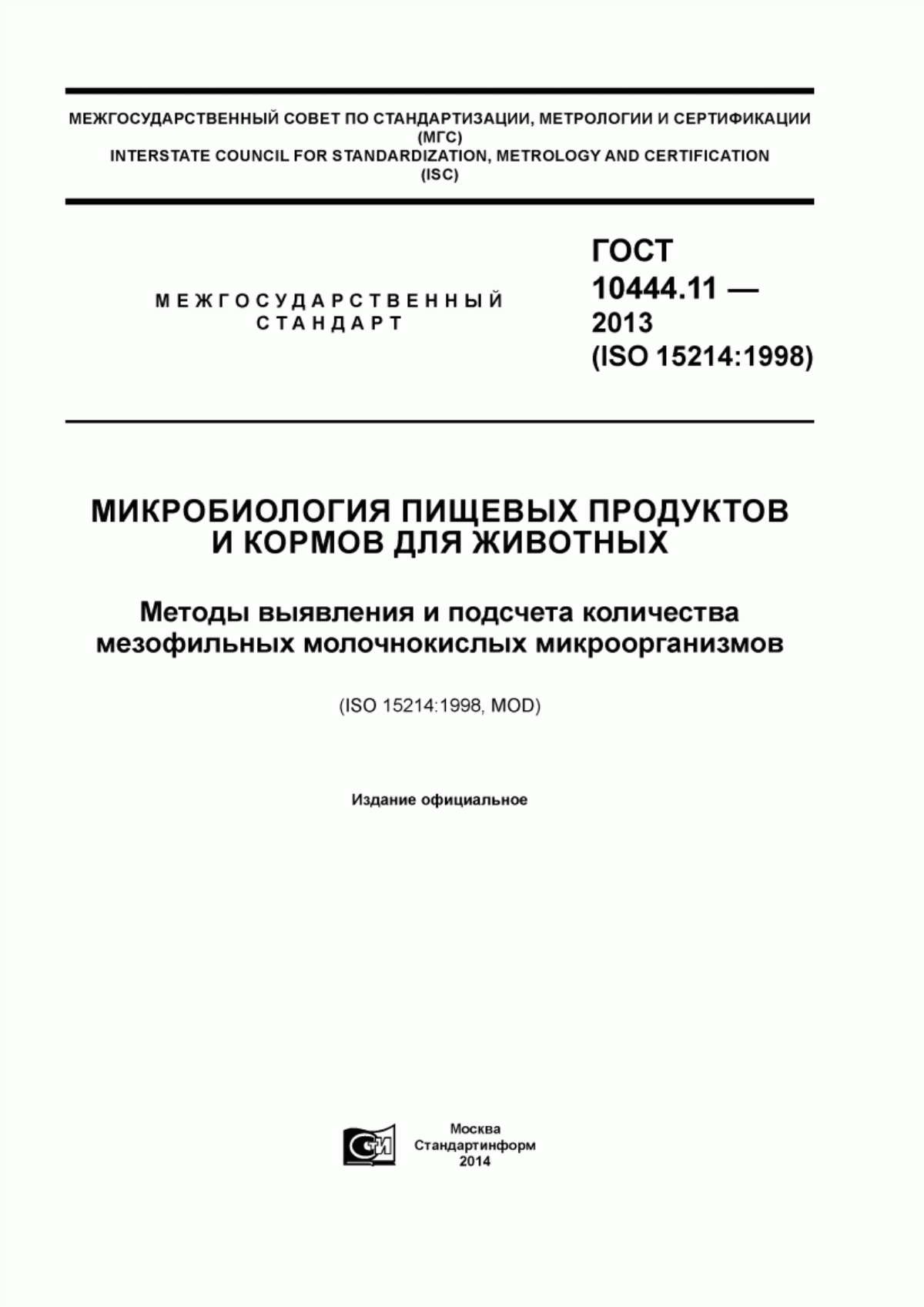 МЕЖГОСУДАРСТВЕННЫЙ СОВЕТ ПО СТАНДАРТИЗАЦИИ, МЕТРОЛОГИИ И СЕРТИФИКАЦИИ
(МГС)
INTERSTATE COUNCIL FOR STANDARDIZATION, METROLOGY AND CERTIFICATION
(ISC)

МЕЖГОСУДАРСТВЕННЫЙ
СТАНДАРТ

ГОСТ
10444.11 —
2013
(ISO 15214:1998)

МИКРОБИОЛОГИЯ ПИЩЕВЫХ ПРОДУКТОВ
И КОРМОВ ДЛЯ ЖИВОТНЫХ

Методы выявления и подсчета количества
мезофильных молочнокислых микроорганизмов

(ISO 15214:1998, MOD)

Издание официальное

СТИ

Москва
Стандартинформ
2014